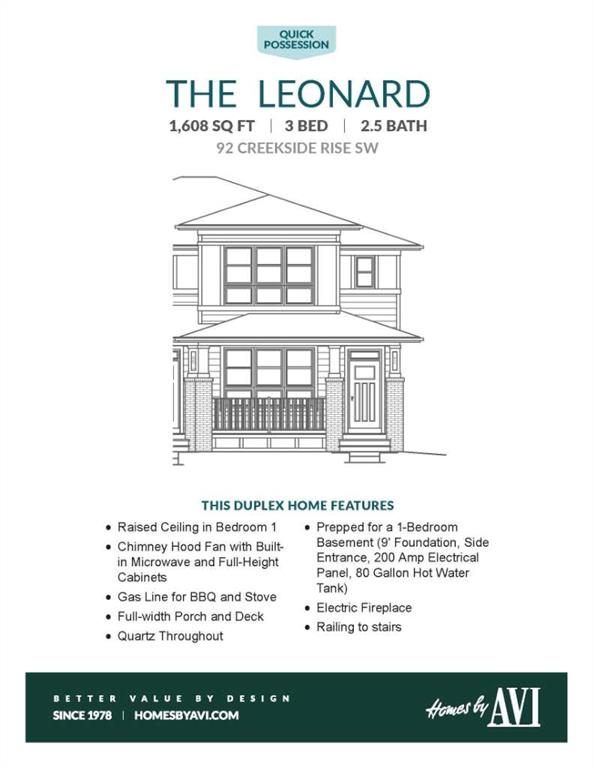 QUICK POSSESSION

THE LEONARD

1,608 SQ FT | 3 BED | 2.5 BATH

92 CREEKSIDE RISE SW

THIS DUPLEX HOME FEATURES

• Raised Ceiling in Bedroom 1
• Chimney Hood Fan with Built-in Microwave and Full-Height Cabinets
• Gas Line for BBQ and Stove
• Full-width Porch and Deck
• Quartz Throughout

• Prepped for a 1-Bedroom Basement (9' Foundation, Side Entrance, 200 Amp Electrical Panel, 80 Gallon Hot Water Tank)
• Electric Fireplace
• Railing to stairs

BETTER VALUE BY DESIGN

SINCE 1978 | HOMESBYAVI.COM

Homes by AVI